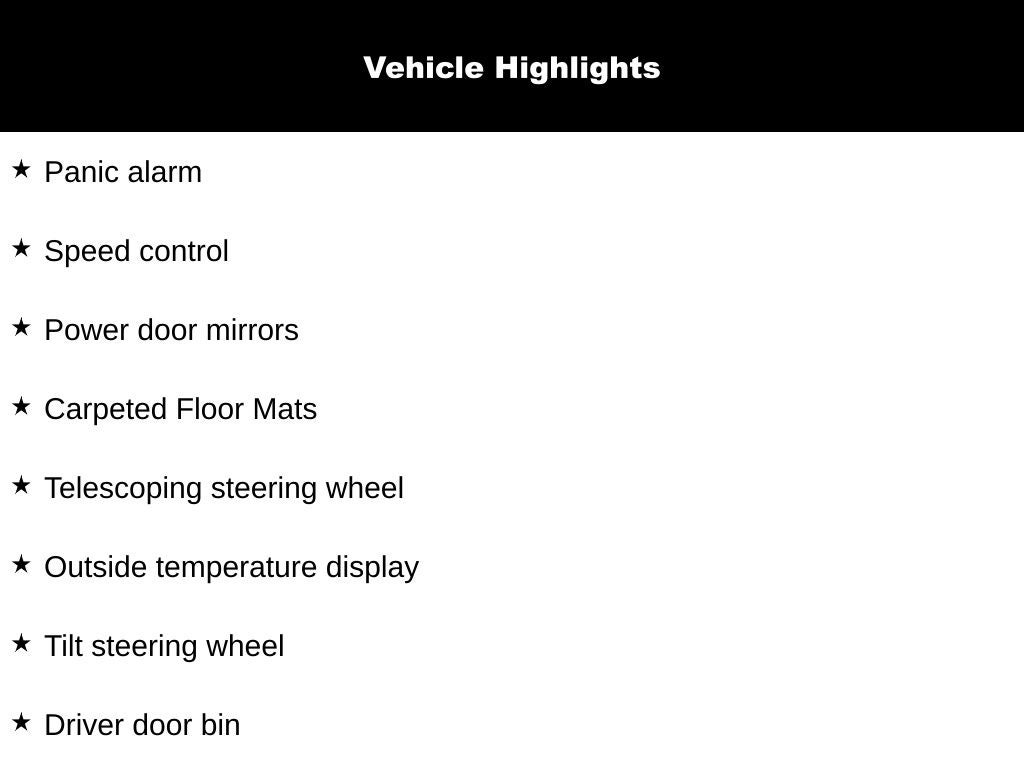 Vehicle Highlights

★ Panic alarm

★ Speed control

★ Power door mirrors

★ Carpeted Floor Mats

★ Telescoping steering wheel

★ Outside temperature display

★ Tilt steering wheel

★ Driver door bin